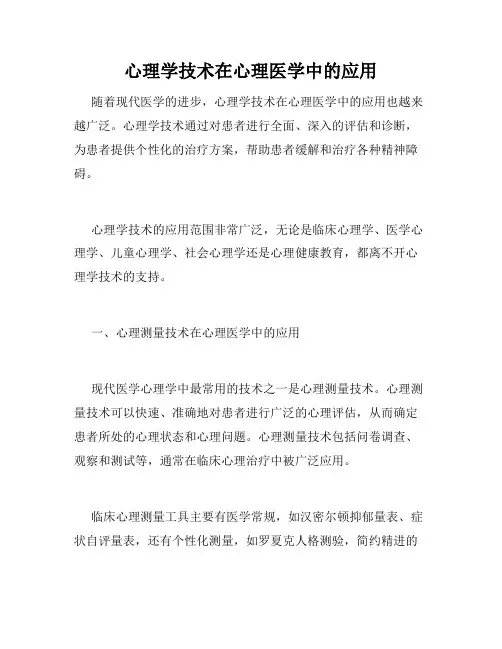 心理学技术在心理医学中的应用

随着现代医学的进步，心理学技术在心理医学中的应用也越来越广泛。心理学技术通过对患者进行全面、深入的评估和诊断，为患者提供个性化的治疗方案，帮助患者缓解和治疗各种精神障碍。

心理学技术的应用范围非常广泛，无论是临床心理学、医学心理学、儿童心理学、社会心理学还是心理健康教育，都离不开心理学技术的支持。

一、心理测量技术在心理医学中的应用

现代医学心理学中最常用的技术之一是心理测量技术。心理测量技术可以快速、准确地对患者进行广泛的心理评估，从而确定患者所处的心理状态和心理问题。心理测量技术包括问卷调查、观察和测试等，通常在临床心理治疗中被广泛应用。

临床心理测量工具主要有医学常规，如汉密尔顿抑郁量表、症状自评量表，还有个性化测量，如罗夏克人格测验，简约精进的